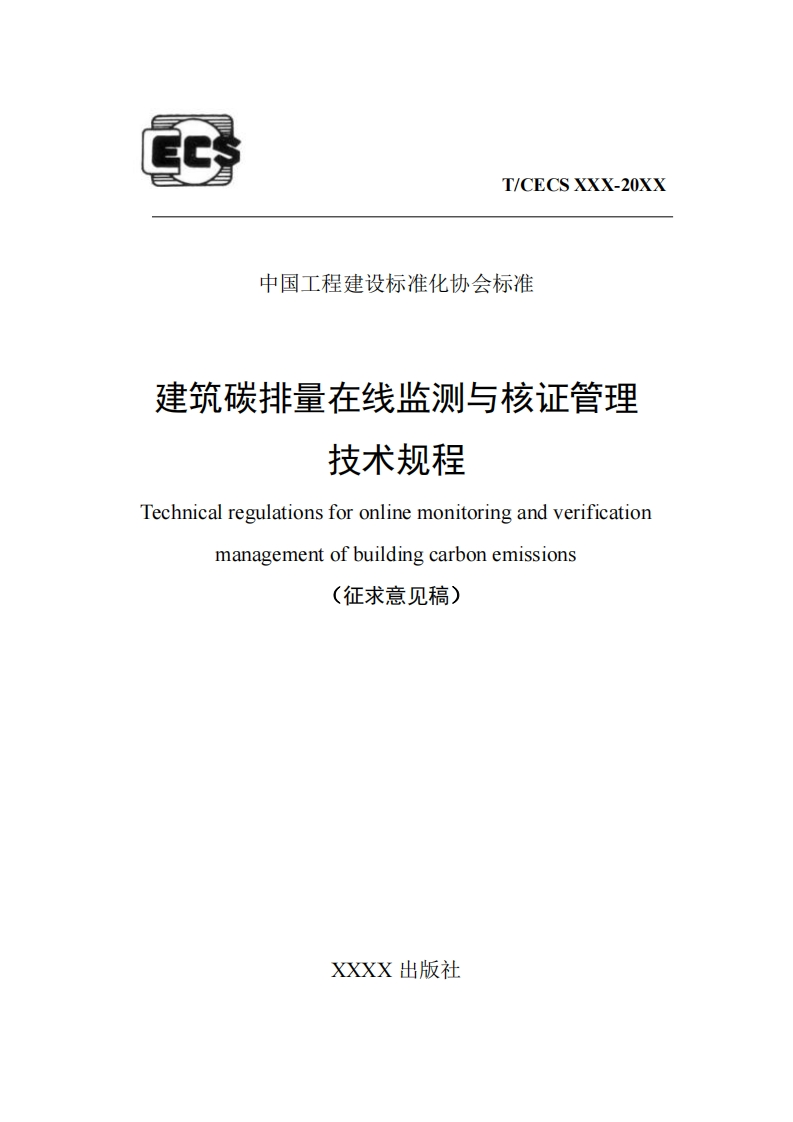 ECS

T/CECS XXX-20XX

中国工程建设标准化协会标准

建筑碳排量在线监测与核证管理技术规程

Technical regulations for online monitoring and verification management of building carbon emissions

（征求意见稿）

XXXX 出版社